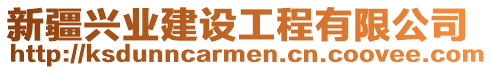 新疆兴业建设工程有限公司
http://ksdunncarmen.cn.coovee.com